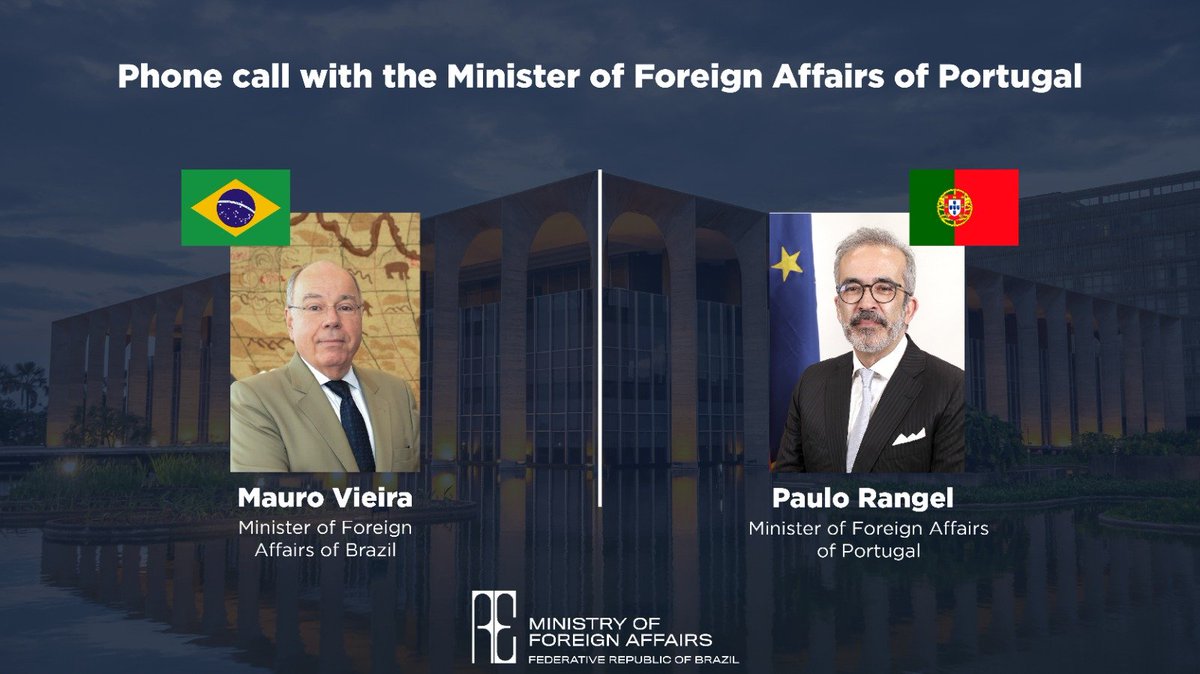 Phone call with the Minister of Foreign Affairs of Portugal

Mauro Vieira
Minister of Foreign Affairs of Brazil

Paulo Rangel
Minister of Foreign Affairs of Portugal

RE
MINISTRY OF FOREIGN AFFAIRS
FEDERATIVE REPUBLIC OF BRAZIL